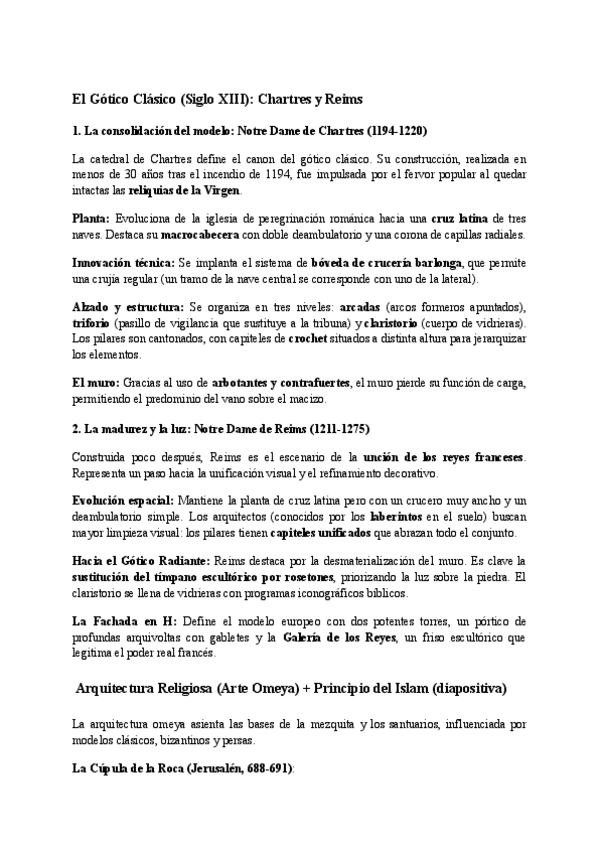 El Gótico Clásico (Siglo XIII): Chartres y Reims

1. La consolidación del modelo: Notre Dame de Chartres (1194-1220)

La catedral de Chartres define el canon del gótico clásico. Su construcción, realizada en menos de 30 años tras el incendio de 1194, fue impulsada por el fervor popular al quedar intactas las reliquias de la Virgen.

Planta: Evoluciona de la iglesia de peregrinación románica hacia una cruz latina de tres naves. Destaca su macrocabecera con doble deambulatorio y una corona de capillas radiales.

Innovación técnica: Se implanta el sistema de bóveda de crucería barlonga, que permite una crujía regular (un tramo de la nave central se corresponde con uno de la lateral).

Alzado y estructura: Se organiza en tres niveles: arcadas (arcos formeros apuntados), triforio (pasillo de vigilancia que sustituye a la tribuna) y claristorio (cuerpo de vidrieras). Los pilares son cantonados, con capiteles de crochet situados a distinta altura para jerarquizar los elementos.

El muro: Gracias al uso de arbotantes y contrafuertes, el muro pierde su función de carga, permitiendo el predominio del vano sobre el macizo.

2. La madurez y la luz: Notre Dame de Reims (1211-1275)

Construida poco después, Reims es el escenario de la unción de los reyes franceses. Representa un paso hacia la unificación visual y el refinamiento decorativo.

Evolución espacial: Mantiene la planta de cruz latina pero con un crucero muy ancho y un deambulatorio simple. Los arquitectos (conocidos por los laberintos en el suelo) buscan mayor limpieza visual: los pilares tienen capiteles unificados que abrazan todo el conjunto.

Hacia el Gótico Radiante: Reims destaca por la desmaterialización del muro. Es clave la sustitución del tímpano escultórico por rosetones, priorizando la luz sobre la piedra. El claristorio se llena de vidrieras con programas iconográficos bíblicos.

La Fachada en H: Define el modelo europeo con dos potentes torres, un pórtico de profundas arquivoltas con gabletes y la Galería de los Reyes, un friso escultórico que legitima el poder real francés.

Arquitectura Religiosa (Arte Omeya) + Principio del Islam (diapositiva)

La arquitectura omeya asienta las bases de la mezquita y los santuarios, influenciada por modelos clásicos, bizantinos y persas.

La Cúpula de la Roca (Jerusalén, 688-691):